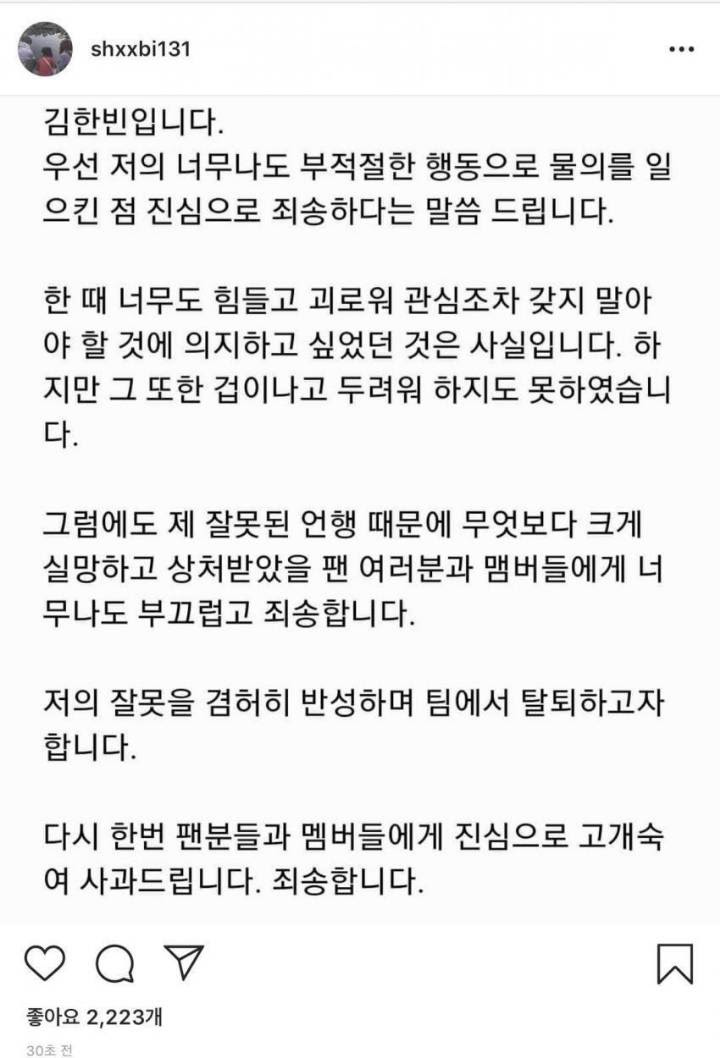 shxxbi131

김한빈입니다.
우선 저의 너무나도 부적절한 행동으로 물의를 일으킨 점 진심으로 죄송하다는 말씀 드립니다.

한 때 너무도 힘들고 괴로워 관심조차 갖지 말아야 할 것에 의지하고 싶었던 것은 사실입니다. 하지만 그 또한 겁이나고 두려워 하지도 못하였습니다.

그럼에도 제 잘못된 언행 때문에 무엇보다 크게 실망하고 상처받았을 팬 여러분과 맴버들에게 너무나도 부끄럽고 죄송합니다.

저의 잘못을 겸허히 반성하며 팀에서 탈퇴하고자 합니다.

다시 한번 팬분들과 멤버들에게 진심으로 고개숙여 사과드립니다. 죄송합니다.

좋아요 2,223개
30초 전